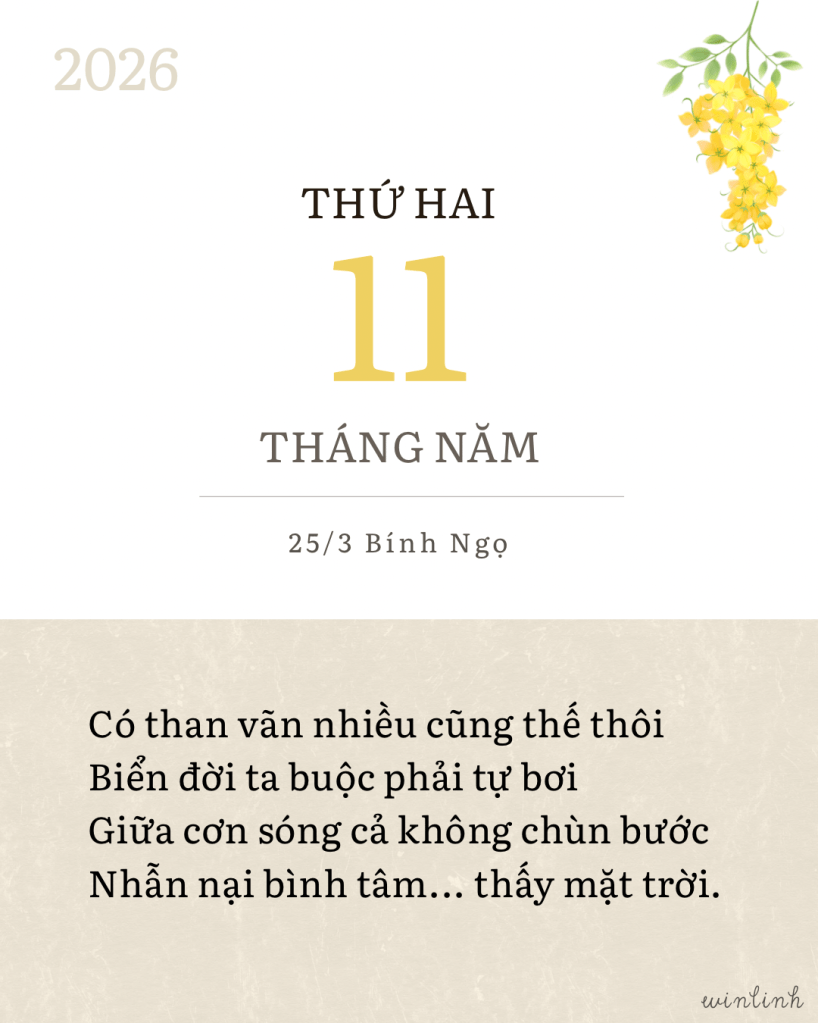 2026

THỨ HAI

11

THÁNG NĂM

25/3 Bính Ngọ

Có than vãn nhiều cũng thế thôi
Biển đời ta buộc phải tự bơi
Giữa cơn sóng cả không chùn bước
Nhẫn nại bình tâm… thấy mặt trời.

winlinh